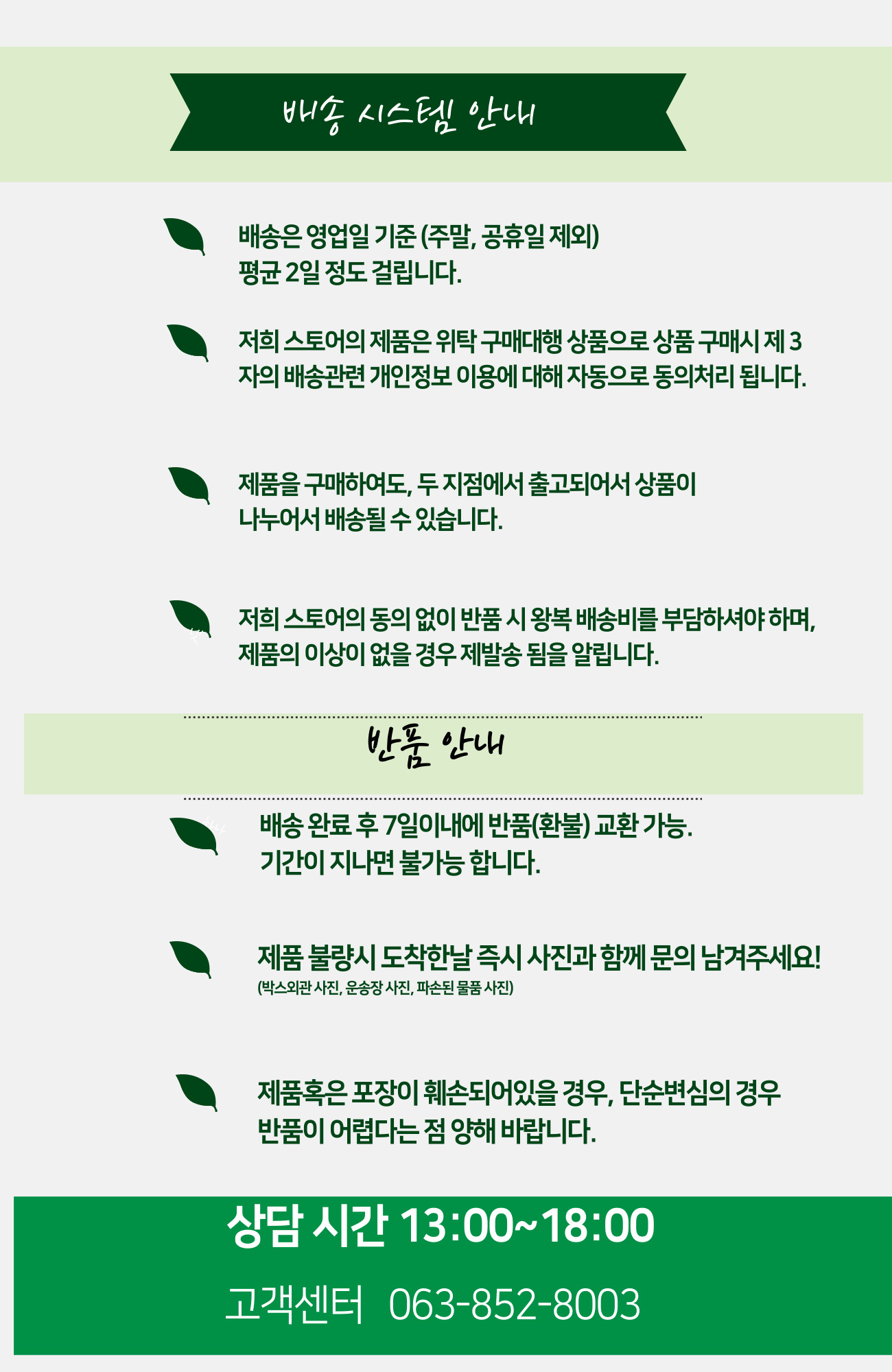 배송 시스템 안내

배송은 영업일 기준 (주말, 공휴일 제외) 평균 2일 정도 걸립니다.

저희 스토어의 제품은 위탁 구매대행 상품으로 상품 구매시 제 3자의 배송관련 개인정보 이용에 대해 자동으로 동의처리 됩니다.

제품을 구매하여도, 두 지점에서 출고되어서 상품이 나누어서 배송될 수 있습니다.

저희 스토어의 동의 없이 반품 시 왕복 배송비를 부담하셔야 하며, 제품의 이상이 없을 경우 제발송 됨을 알립니다.

반품 안내

배송 완료 후 7일이내에 반품(환불) 교환 가능. 기간이 지나면 불가능 합니다.

제품 불량시 도착한날 즉시 사진과 함께 문의 남겨주세요!
(박스외관 사진, 운송장 사진, 파손된 물품 사진)

제품혹은 포장이 훼손되어있을 경우, 단순변심의 경우 반품이 어렵다는 점 양해 바랍니다.

상담 시간 13:00~18:00

고객센터 063-852-8003